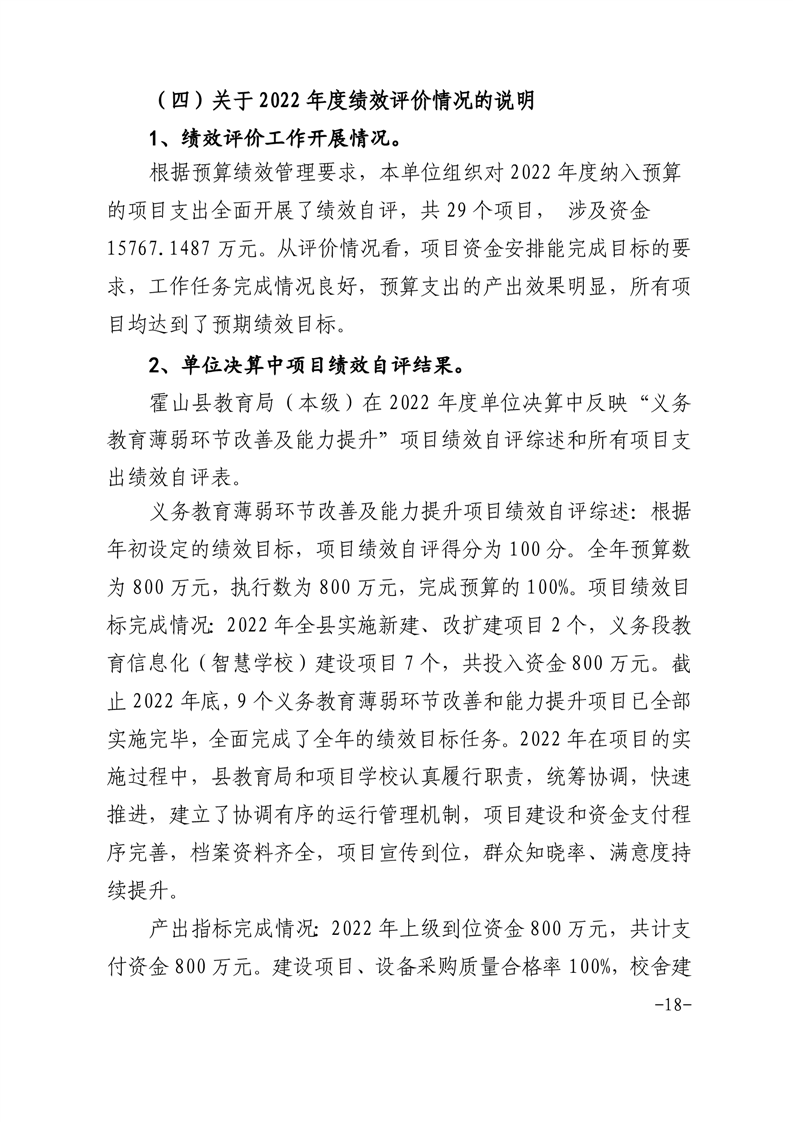 （四）关于 2022 年度绩效评价情况的说明

1、绩效评价工作开展情况。

根据预算绩效管理要求，本单位组织对 2022 年度纳入预算的项目支出全面开展了绩效自评，共 29 个项目， 涉及资金 15767.1487 万元。从评价情况看，项目资金安排能完成目标的要求，工作任务完成情况良好，预算支出的产出效果明显，所有项目均达到了预期绩效目标。

2、单位决算中项目绩效自评结果。

霍山县教育局（本级）在 2022 年度单位决算中反映“义务教育薄弱环节改善及能力提升”项目绩效自评综述和所有项目支出绩效自评表。

义务教育薄弱环节改善及能力提升项目绩效自评综述：根据年初设定的绩效目标，项目绩效自评得分为 100 分。全年预算数为 800 万元，执行数为 800 万元，完成预算的 100%。项目绩效目标完成情况：2022 年全县实施新建、改扩建项目 2 个，义务段教育信息化（智慧学校）建设项目 7 个，共投入资金 800 万元。截止 2022 年底，9 个义务教育薄弱环节改善和能力提升项目已全部实施完毕，全面完成了全年的绩效目标任务。2022 年在项目的实施过程中，县教育局和项目学校认真履行职责，统筹协调，快速推进，建立了协调有序的运行管理机制，项目建设和资金支付程序完善，档案资料齐全，项目宣传到位，群众知晓率、满意度持续提升。

产出指标完成情况：2022 年上级到位资金 800 万元，共计支付资金 800 万元。建设项目、设备采购质量合格率 100%，校舍建

-18-